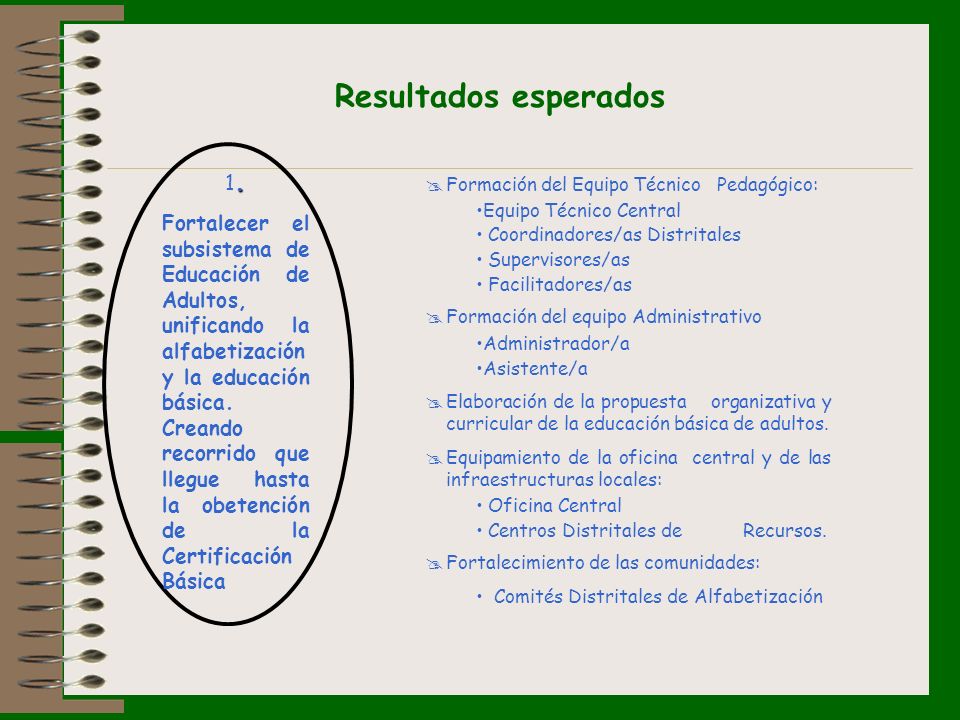 Resultados esperados

1.

Fortalecer el subsistema de Educación de Adultos, unificando la alfabetización y la educación básica. Creando recorrido que llegue hasta la obetención de la Certificación Básica

Formación del Equipo Técnico Pedagógico:
•Equipo Técnico Central
• Coordinadores/as Distritales
• Supervisores/as
• Facilitadores/as

Formación del equipo Administrativo
•Administrador/a
•Asistente/a

Elaboración de la propuesta organizativa y curricular de la educación básica de adultos.

Equipamiento de la oficina central y de las infraestructuras locales:
• Oficina Central
• Centros Distritales de Recursos.

Fortalecimiento de las comunidades:
• Comités Distritales de Alfabetización